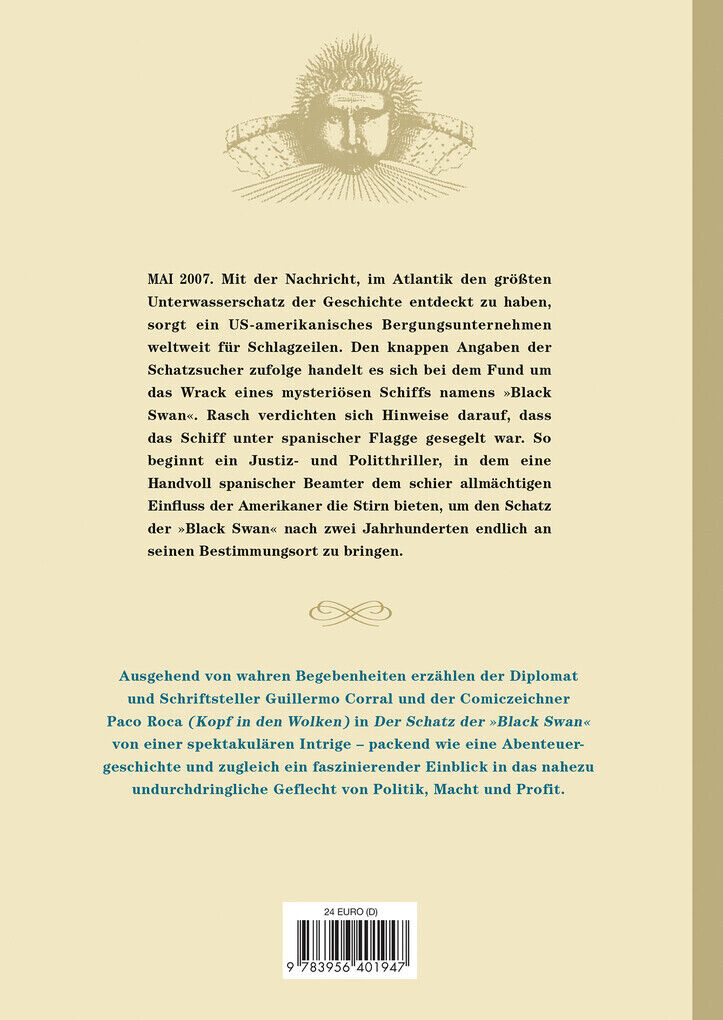 MAI 2007. Mit der Nachricht, im Atlantik den größten Unterwasserschatz der Geschichte entdeckt zu haben, sorgt ein US-amerikanisches Bergungsunternehmen weltweit für Schlagzeilen. Den knappen Angaben der Schatzsucher zufolge handelt es sich bei dem Fund um das Wrack eines mysteriösen Schiffs namens »Black Swan«. Rasch verdichten sich Hinweise darauf, dass das Schiff unter spanischer Flagge gesegelt war. So beginnt ein Justiz- und Politthriller, in dem eine Handvoll spanischer Beamter dem schier allmächtigen Einfluss der Amerikaner die Stirn bieten, um den Schatz der »Black Swan« nach zwei Jahrhunderten endlich an seinen Bestimmungsort zu bringen.

Ausgehend von wahren Begebenheiten erzählen der Diplomat und Schriftsteller Guillermo Corral und der Comiczeichner Paco Roca (Kopf in den Wolken) in Der Schatz der »Black Swan« von einer spektakulären Intrige – packend wie eine Abenteuergeschichte und zugleich ein faszinierender Einblick in das nahezu undurchdringliche Geflecht von Politik, Macht und Profit.

24 EURO (D)

9 783956 401947